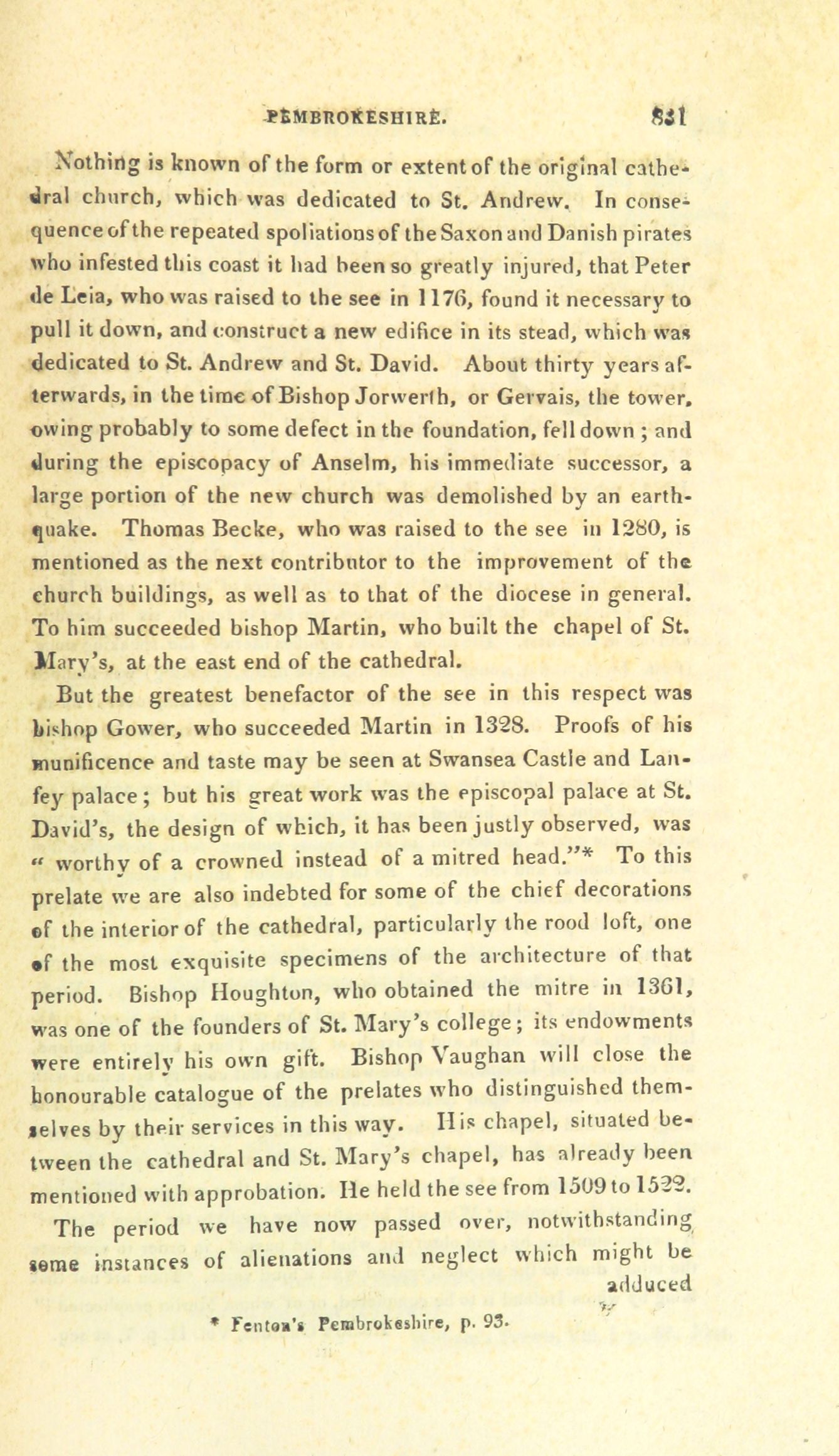 PEMBROKESHIRE. 831

Nothing is known of the form or extent of the original cathedral church, which was dedicated to St. Andrew. In consequence of the repeated spoliations of the Saxon and Danish pirates who infested this coast it had been so greatly injured, that Peter de Leia, who was raised to the see in 1176, found it necessary to pull it down, and construct a new edifice in its stead, which was dedicated to St. Andrew and St. David. About thirty years afterwards, in the time of Bishop Jorwerth, or Gervais, the tower, owing probably to some defect in the foundation, fell down; and during the episcopacy of Anselm, his immediate successor, a large portion of the new church was demolished by an earthquake. Thomas Becke, who was raised to the see in 1280, is mentioned as the next contributor to the improvement of the church buildings, as well as to that of the diocese in general. To him succeeded bishop Martin, who built the chapel of St. Mary's, at the east end of the cathedral.

But the greatest benefactor of the see in this respect was bishop Gower, who succeeded Martin in 1328. Proofs of his munificence and taste may be seen at Swansea Castle and Lanfey palace; but his great work was the episcopal palace at St. David's, the design of which, it has been justly observed, was "worthy of a crowned instead of a mitred head."* To this prelate we are also indebted for some of the chief decorations of the interior of the cathedral, particularly the rood loft, one of the most exquisite specimens of the architecture of that period. Bishop Houghton, who obtained the mitre in 1361, was one of the founders of St. Mary's college; its endowments were entirely his own gift. Bishop Vaughan will close the honourable catalogue of the prelates who distinguished themselves by their services in this way. His chapel, situated between the cathedral and St. Mary's chapel, has already been mentioned with approbation. He held the see from 1509 to 1522.

The period we have now passed over, notwithstanding some instances of alienations and neglect which might be adduced

* Fenton's Pembrokeshire, p. 93.